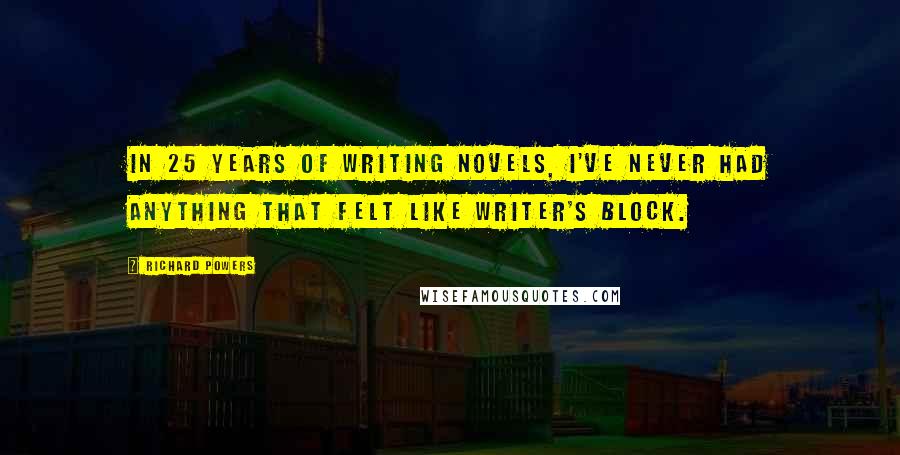 IN 25 YEARS OF WRITING NOVELS, I'VE NEVER HAD ANYTHING THAT FELT LIKE WRITER'S BLOCK.

RICHARD POWERS

WISEFAMOUSQUOTES.COM